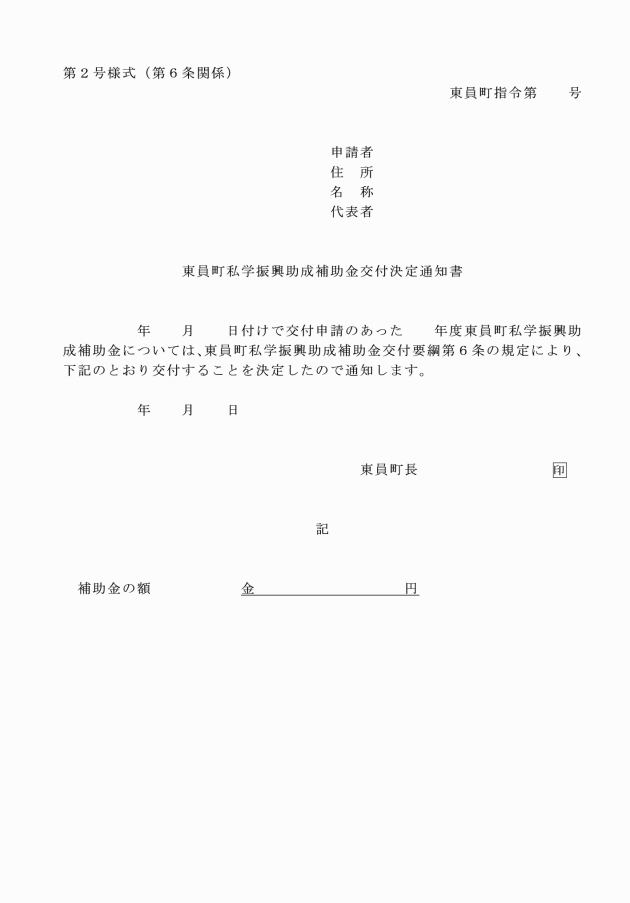 第２号様式（第６条関係）

東員町指令第　　号

申請者
住　所
名　称
代表者

東員町私学振興助成補助金交付決定通知書

年　　月　　日付けで交付申請のあった　　年度東員町私学振興助成補助金については、東員町私学振興助成補助金交付要綱第６条の規定により、下記のとおり交付することを決定したので通知します。

年　　月　　日

東員町長　　　　　　　印

記

補助金の額　　　　金　　　　　　　円